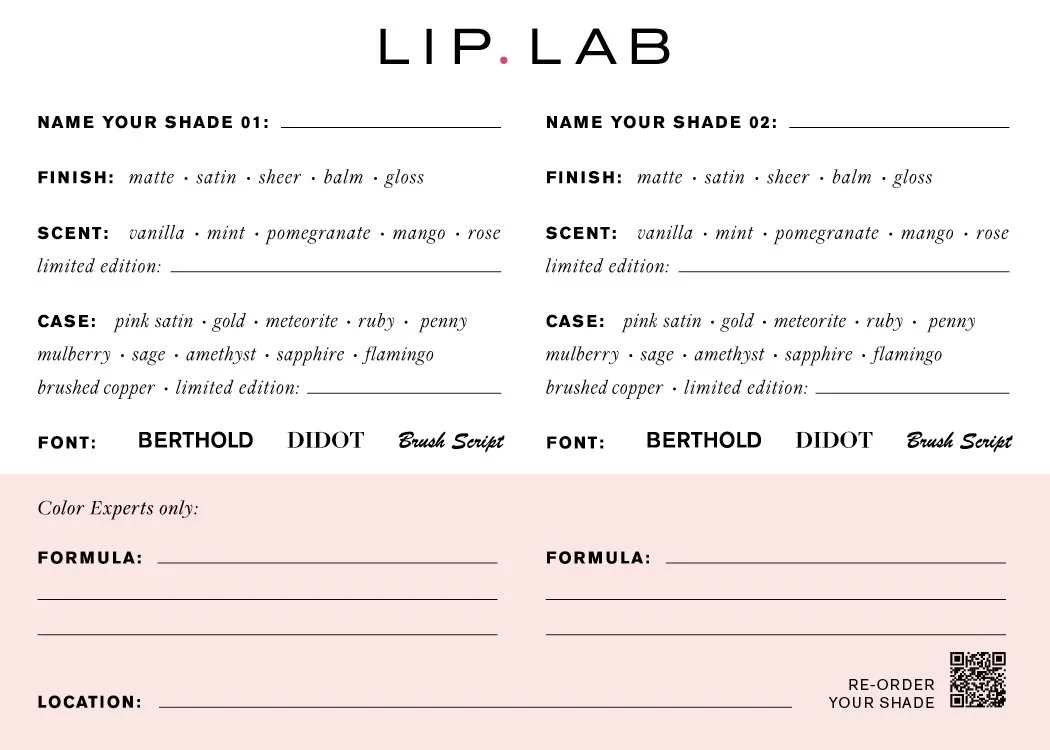 LIP. LAB

NAME YOUR SHADE 01:

FINISH: matte · satin · sheer · balm · gloss

SCENT: vanilla · mint · pomegranate · mango · rose
limited edition:

CASE: pink satin · gold · meteorite · ruby · penny
mulberry · sage · amethyst · sapphire · flamingo
brushed copper · limited edition:

FONT: BERTHOLD DIDOT Brush Script

NAME YOUR SHADE 02:

FINISH: matte · satin · sheer · balm · gloss

SCENT: vanilla · mint · pomegranate · mango · rose
limited edition:

CASE: pink satin · gold · meteorite · ruby · penny
mulberry · sage · amethyst · sapphire · flamingo
brushed copper · limited edition:

FONT: BERTHOLD DIDOT Brush Script

Color Experts only:

FORMULA:

FORMULA:

LOCATION:

RE-ORDER
YOUR SHADE